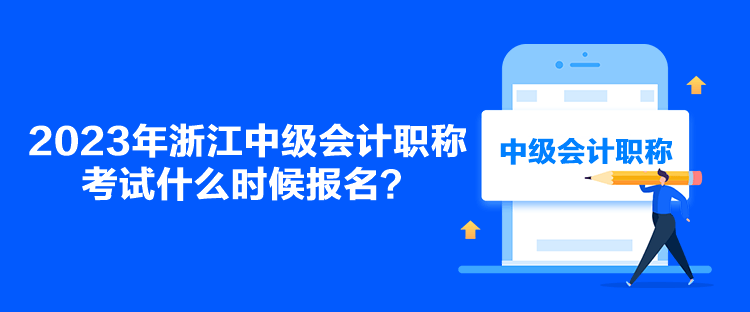 2023年浙江中级会计职称考试什么时候报名？

中级会计职称